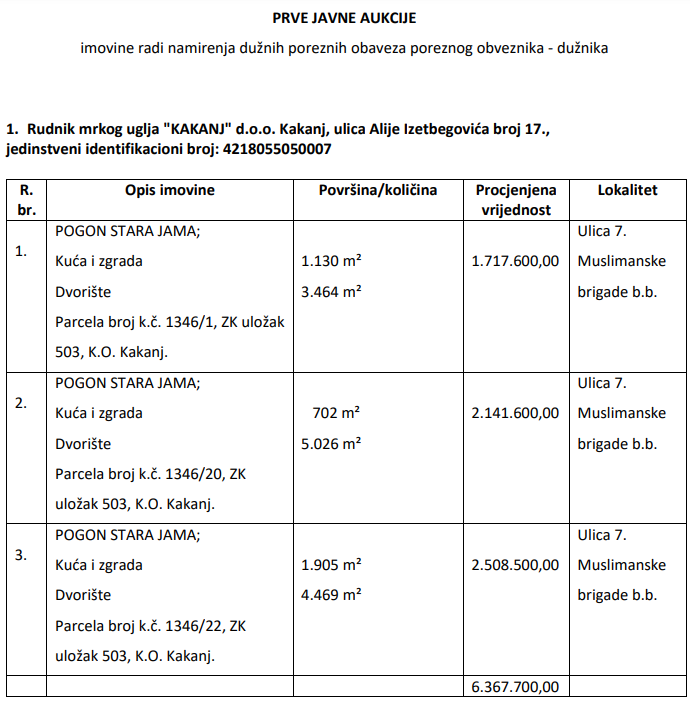 PRVE JAVNE AUKCIJE

imovine radi namirenja dužnih poreznih obaveza poreznog obveznika - dužnika

1. Rudnik mrkog uglja "KAKANJ" d.o.o. Kakanj, ulica Alije Izetbegovića broj 17., jedinstveni identifikacioni broj: 4218055050007

| R. br. | Opis imovine | Površina/količina | Procjenjena vrijednost | Lokalitet |
|---|---|---|---|---|
| 1. | POGON STARA JAMA; Kuća i zgrada Dvorište Parcela broj k.č. 1346/1, ZK uložak 503, K.O. Kakanj. | 1.130 $m^2$ 3.464 $m^2$ | 1.717.600,00 | Ulica 7. Muslimanske brigade b.b. |
| 2. | POGON STARA JAMA; Kuća i zgrada Dvorište Parcela broj k.č. 1346/20, ZK uložak 503, K.O. Kakanj. | 702 $m^2$ 5.026 $m^2$ | 2.141.600,00 | Ulica 7. Muslimanske brigade b.b. |
| 3. | POGON STARA JAMA; Kuća i zgrada Dvorište Parcela broj k.č. 1346/22, ZK uložak 503, K.O. Kakanj. | 1.905 $m^2$ 4.469 $m^2$ | 2.508.500,00 | Ulica 7. Muslimanske brigade b.b. |
| | | | 6.367.700,00 | |